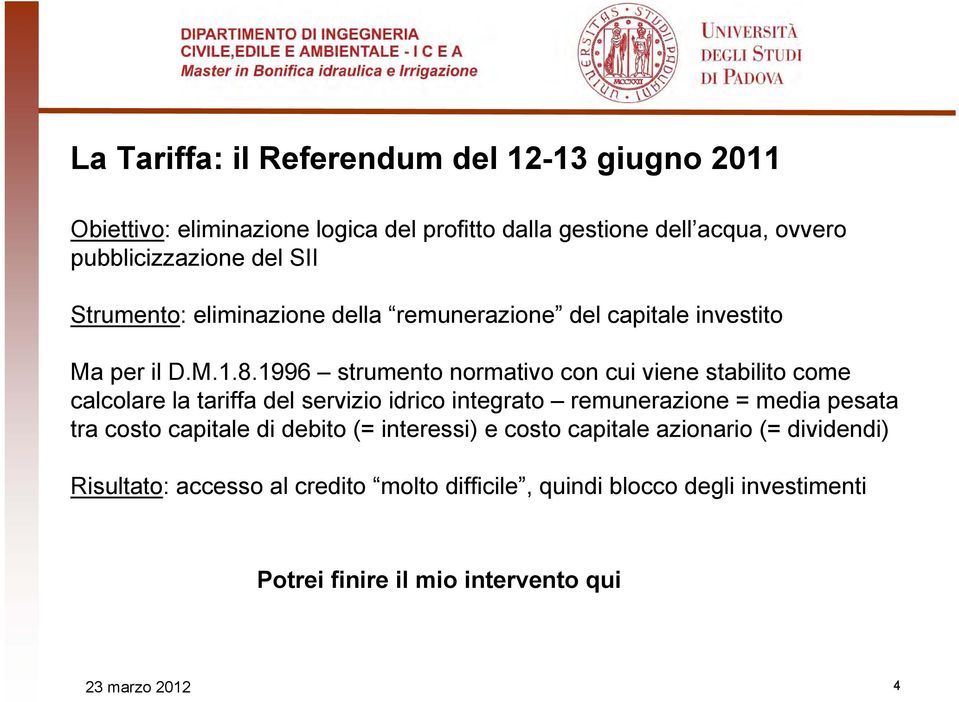 DIPARTIMENTO DI INGEGNERIA
CIVILE,EDILE E AMBIENTALE - I C E A
Master in Bonifica idraulica e Irrigazione

UNIVERSITÀ DEGLI STUDI DI PADOVA

La Tariffa: il Referendum del 12-13 giugno 2011

Obiettivo: eliminazione logica del profitto dalla gestione dell'acqua, ovvero pubblicizzazione del SII

Strumento: eliminazione della "remunerazione" del capitale investito

Ma per il D.M.1.8.1996 – strumento normativo con cui viene stabilito come calcolare la tariffa del servizio idrico integrato – remunerazione = media pesata tra costo capitale di debito (= interessi) e costo capitale azionario (= dividendi)

Risultato: accesso al credito "molto difficile", quindi blocco degli investimenti

Potrei finire il mio intervento qui

23 marzo 2012

4